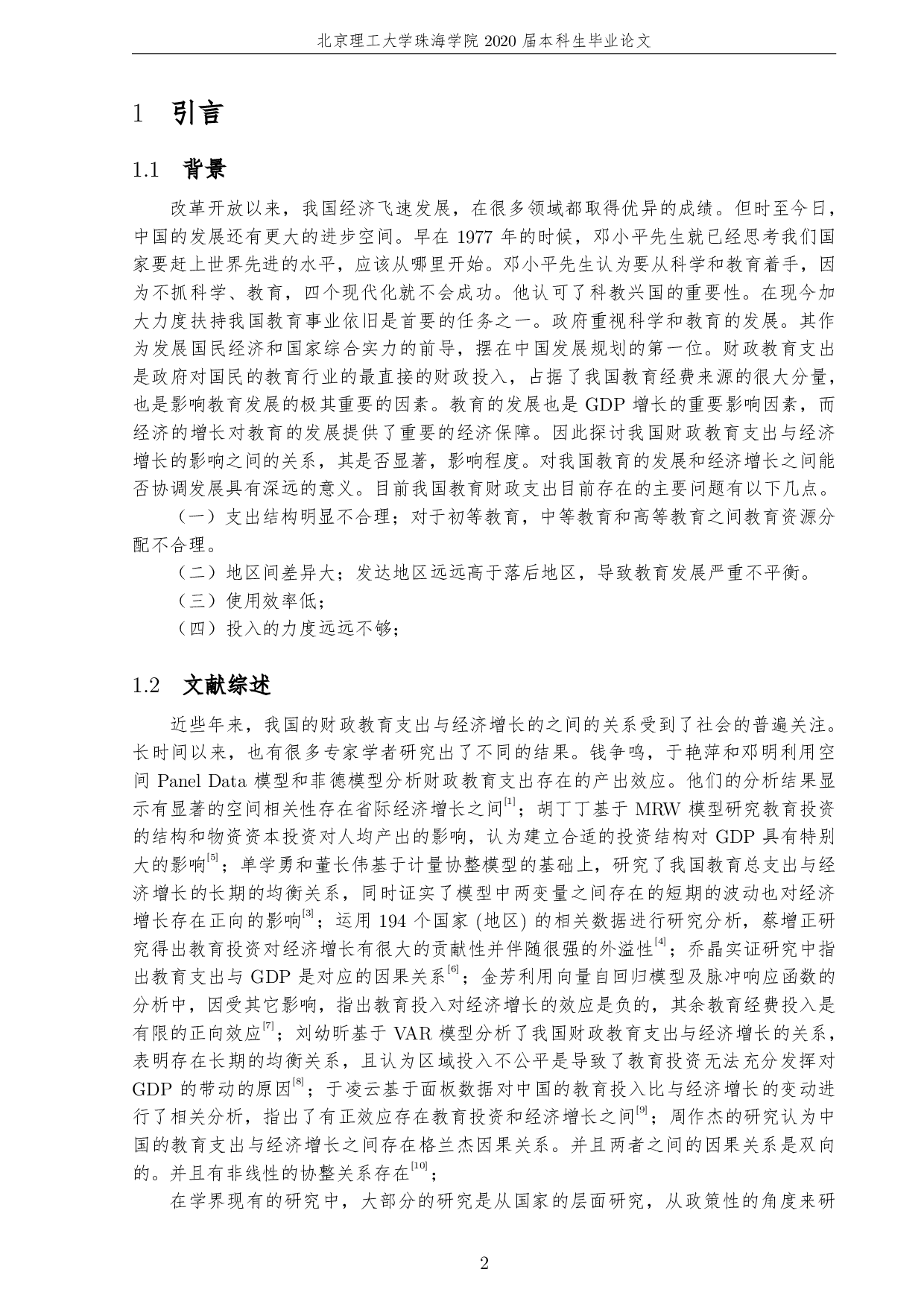 北京理工大学珠海学院 2020 届本科生毕业论文

1 引言

1.1 背景

改革开放以来，我国经济飞速发展，在很多领域都取得优异的成绩。但时至今日，中国的发展还有更大的进步空间。早在 1977 年的时候，邓小平先生就已经思考我们国家要赶上世界先进的水平，应该从哪里开始。邓小平先生认为要从科学和教育着手，因为不抓科学、教育，四个现代化就不会成功。他认可了科教兴国的重要性。在现今加大力度扶持我国教育事业依旧是首要的任务之一。政府重视科学和教育的发展。其作为发展国民经济和国家综合实力的前导，摆在中国发展规划的第一位。财政教育支出是政府对国民的教育行业的最直接的财政投入，占据了我国教育经费来源的很大分量，也是影响教育发展的极其重要的因素。教育的发展也是 GDP 增长的重要影响因素，而经济的增长对教育的发展提供了重要的经济保障。因此探讨我国财政教育支出与经济增长的影响之间的关系，其是否显著，影响程度。对我国教育的发展和经济增长之间能否协调发展具有深远的意义。目前我国教育财政支出目前存在的主要问题有以下几点。

（一）支出结构明显不合理；对于初等教育，中等教育和高等教育之间教育资源分配不合理。

（二）地区间差异大；发达地区远远高于落后地区，导致教育发展严重不平衡。

（三）使用效率低；

（四）投入的力度远远不够；

1.2 文献综述

近些年来，我国的财政教育支出与经济增长的之间的关系受到了社会的普遍关注。长时间以来，也有很多专家学者研究出了不同的结果。钱争鸣，于艳萍和邓明利用空间 Panel Data 模型和菲德模型分析财政教育支出存在的产出效应。他们的分析结果显示有显著的空间相关性存在省际经济增长之间$^{[1]}$；胡丁丁基于 MRW 模型研究教育投资的结构和物资资本投资对人均产出的影响，认为建立合适的投资结构对 GDP 具有特别大的影响$^{[5]}$；单学勇和董长伟基于计量协整模型的基础上，研究了我国教育总支出与经济增长的长期的均衡关系，同时证实了模型中两变量之间存在的短期的波动也对经济增长存在正向的影响$^{[3]}$；运用 194 个国家 (地区) 的相关数据进行研究分析，蔡增正研究得出教育投资对经济增长有很大的贡献性并伴随很强的外溢性$^{[4]}$；乔晶实证研究中指出教育支出与 GDP 是对应的因果关系$^{[6]}$；金芳利用向量自回归模型及脉冲响应函数的分析中，因受其它影响，指出教育投入对经济增长的效应是负的，其余教育经费投入是有限的正向效应$^{[7]}$；刘幼昕基于 VAR 模型分析了我国财政教育支出与经济增长的关系，表明存在长期的均衡关系，且认为区域投入不公平是导致了教育投资无法充分发挥对 GDP 的带动的原因$^{[8]}$；于凌云基于面板数据对中国的教育投入比与经济增长的变动进行了相关分析，指出了有正效应存在教育投资和经济增长之间$^{[9]}$；周作杰的研究认为中国的教育支出与经济增长之间存在格兰杰因果关系。并且两者之间的因果关系是双向的。并且有非线性的协整关系存在$^{[10]}$；

在学界现有的研究中，大部分的研究是从国家的层面研究，从政策性的角度来研

2